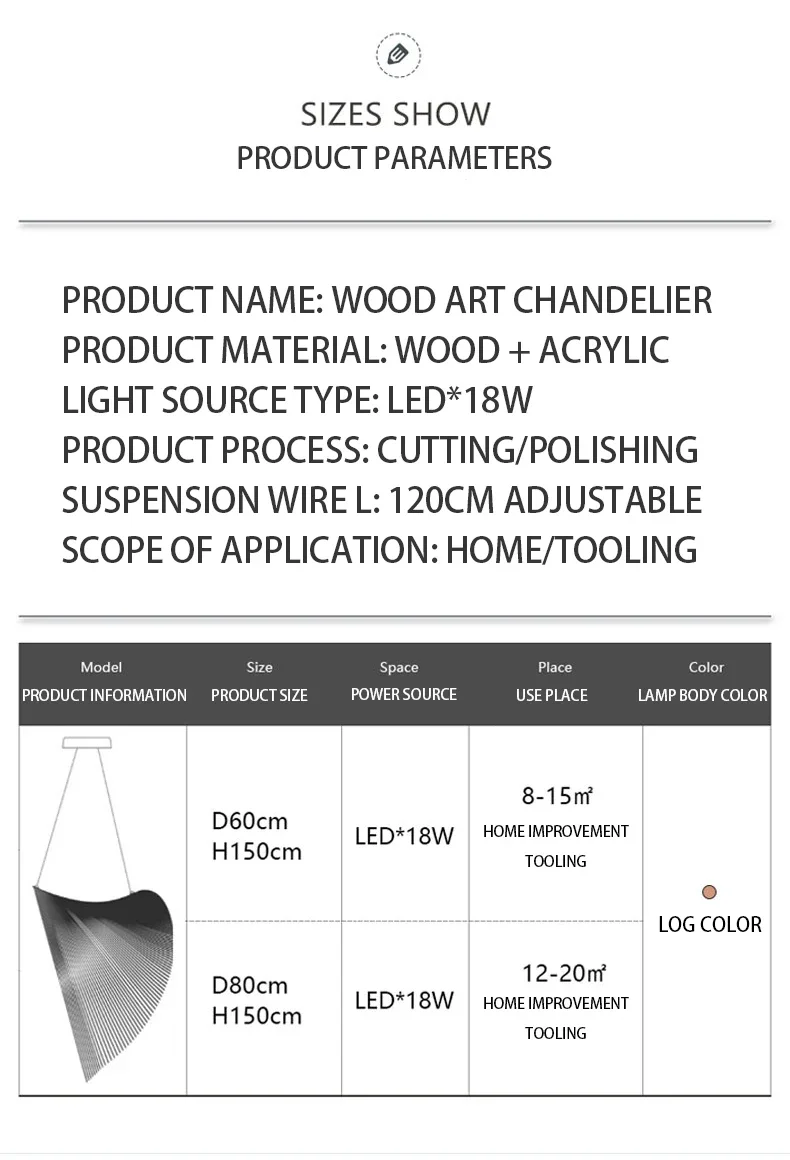 SIZES SHOW
PRODUCT PARAMETERS

PRODUCT NAME: WOOD ART CHANDELIER
PRODUCT MATERIAL: WOOD + ACRYLIC
LIGHT SOURCE TYPE: LED*18W
PRODUCT PROCESS: CUTTING/POLISHING
SUSPENSION WIRE L: 120CM ADJUSTABLE
SCOPE OF APPLICATION: HOME/TOOLING

| Model PRODUCT INFORMATION | Size PRODUCT SIZE | Space POWER SOURCE | Place USE PLACE | Color LAMP BODY COLOR |
|---|---|---|---|---|
| | D60cm H150cm | LED*18W | 8-15㎡ HOME IMPROVEMENT TOOLING | LOG COLOR |
| | D80cm H150cm | LED*18W | 12-20㎡ HOME IMPROVEMENT TOOLING | |